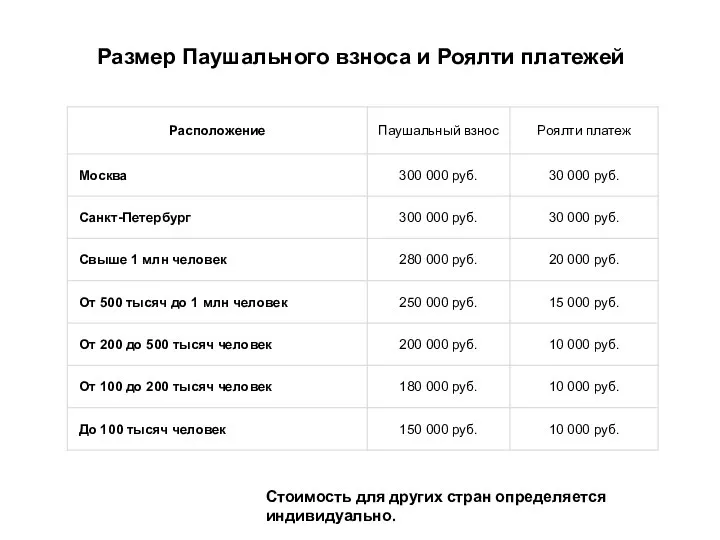 Размер Паушального взноса и Роялти платежей

| Расположение | Паушальный взнос | Роялти платеж |
|---|---|---|
| Москва | 300 000 руб. | 30 000 руб. |
| Санкт-Петербург | 300 000 руб. | 30 000 руб. |
| Свыше 1 млн человек | 280 000 руб. | 20 000 руб. |
| От 500 тысяч до 1 млн человек | 250 000 руб. | 15 000 руб. |
| От 200 до 500 тысяч человек | 200 000 руб. | 10 000 руб. |
| От 100 до 200 тысяч человек | 180 000 руб. | 10 000 руб. |
| До 100 тысяч человек | 150 000 руб. | 10 000 руб. |

Стоимость для других стран определяется индивидуально.